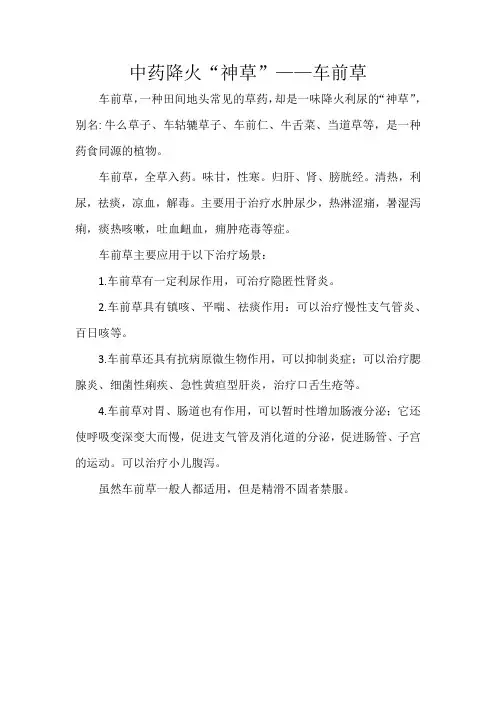 中药降火“神草”——车前草

车前草，一种田间地头常见的草药，却是一味降火利尿的“神草”，别名:牛么草子、车轱辘草子、车前仁、牛舌菜、当道草等，是一种药食同源的植物。

车前草，全草入药。味甘，性寒。归肝、肾、膀胱经。清热，利尿，祛痰，凉血，解毒。主要用于治疗水肿尿少，热淋涩痛，暑湿泻痢，痰热咳嗽，吐血衄血，痈肿疮毒等症。

车前草主要应用于以下治疗场景：

1.车前草有一定利尿作用，可治疗隐匿性肾炎。

2.车前草具有镇咳、平喘、祛痰作用：可以治疗慢性支气管炎、百日咳等。

3.车前草还具有抗病原微生物作用，可以抑制炎症；可以治疗腮腺炎、细菌性痢疾、急性黄疸型肝炎，治疗口舌生疮等。

4.车前草对胃、肠道也有作用，可以暂时性增加肠液分泌；它还使呼吸变深变大而慢，促进支气管及消化道的分泌，促进肠管、子宫的运动。可以治疗小儿腹泻。

虽然车前草一般人都适用，但是精滑不固者禁服。